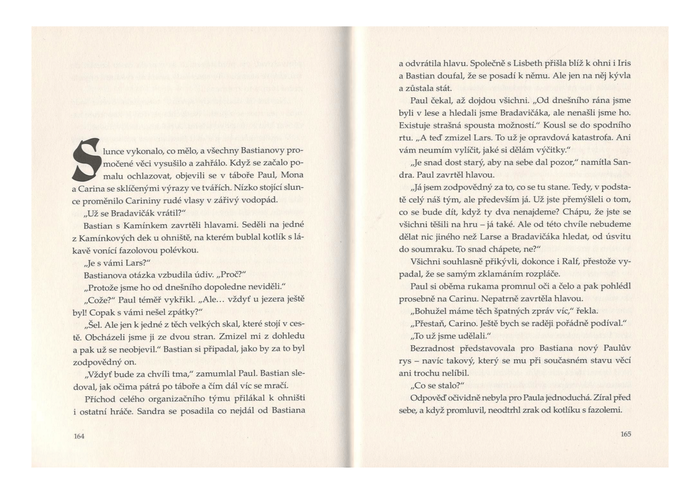 Slunce vykonalo, co mělo, a všechny Bastianovy promočené věci vysušilo a zahřálo. Když se začalo pomalu ochlazovat, objevili se v táboře Paul, Mona a Carina se sklíčenými výrazy ve tvářích. Nízko stojící slunce proměnilo Carininy rudé vlasy v zářivý vodopád.

„Už se Bradavičák vrátil?"

Bastian s Kamínkem zavrtěli hlavami. Seděli na jedné z Kamínkových dek u ohniště, na kterém bublal kotlík s lákavě vonící fazolovou polévkou.

„Je s vámi Lars?"

Bastianova otázka vzbudila údiv. „Proč?"

„Protože jsme ho od dnešního dopoledne neviděli."

„Cože?" Paul téměř vykřikl. „Ale… vždyť u jezera ještě byl! Copak s vámi nešel zpátky?"

„Šel. Ale jen k jedné z těch velkých skal, které stojí v cestě. Obcházeli jsme ji ze dvou stran. Zmizel mi z dohledu a pak už se neobjevil." Bastian si připadal, jako by za to byl zodpovědný on.

„Vždyť bude za chvíli tma," zamumlal Paul. Bastian sledoval, jak očima pátrá po táboře a čím dál víc se mračí.

Příchod celého organizačního týmu přilákal k ohništi i ostatní hráče. Sandra se posadila co nejdál od Bastiana

164

a odvrátila hlavu. Společně s Lisbeth přišla blíž k ohni i Iris a Bastian doufal, že se posadí k němu. Ale jen na něj kývla a zůstala stát.

Paul čekal, až dojdou všichni. „Od dnešního rána jsme byli v lese a hledali jsme Bradavičáka, ale nenašli jsme ho. Existuje strašná spousta možností." Kousl se do spodního rtu. „A teď zmizel Lars. To už je opravdová katastrofa. Ani vám neumím vylíčit, jaké si dělám výčitky."

„Je snad dost starý, aby na sebe dal pozor," namítla Sandra. Paul zavrtěl hlavou.

„Já jsem zodpovědný za to, co se tu stane. Tedy, v podstatě celý náš tým, ale především já. Už jste přemýšleli o tom, co se bude dít, když ty dva nenajdeme? Chápu, že jste se všichni těšili na hru – já také. Ale od této chvíle nebudeme dělat nic jiného než Larse a Bradavičáka hledat, od úsvitu do soumraku. To snad chápete, ne?"

Všichni souhlasně přikývli, dokonce i Ralf, přestože vypadal, že se samým zklamáním rozpláče.

Paul si oběma rukama promnul oči a čelo a pak pohlédl prosebně na Carinu. Nepatrně zavrtěla hlavou.

„Bohužel máme těch špatných zpráv víc," řekla.

„Přestaň, Carino. Ještě bych se raději pořádně podíval."

„To už jsme udělali."

Bezradnost představovala pro Bastiana nový Paulův rys – navíc takový, který se mu při současném stavu věcí ani trochu nelíbil.

„Co se stalo?"

Odpověď očividně nebyla pro Paula jednoduchá. Zíral před sebe, a když promluvil, neodtrhl zrak od kotlíku s fazolemi.

165